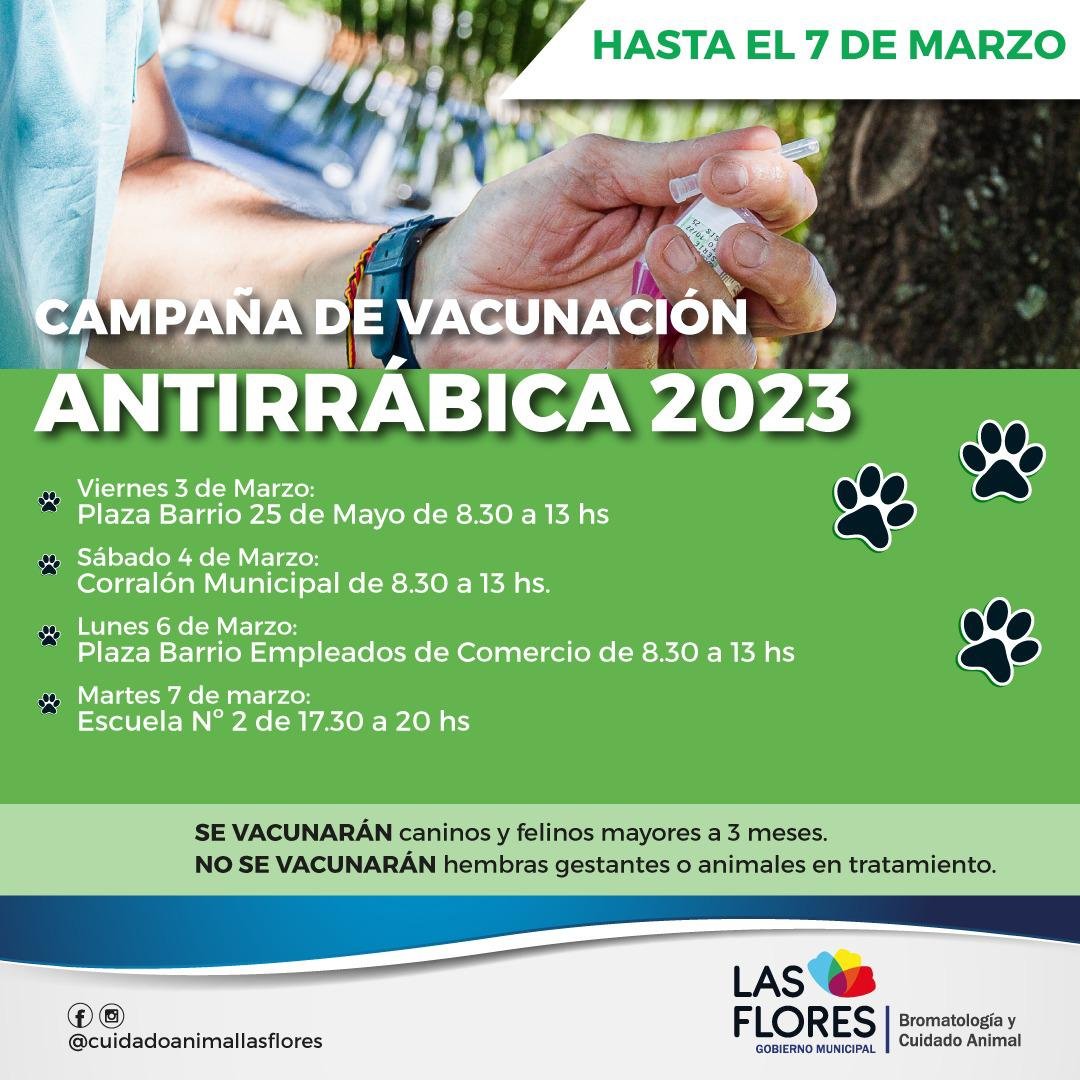 HASTA EL 7 DE MARZO

CAMPAÑA DE VACUNACIÓN
ANTIRRÁBICA 2023

Viernes 3 de Marzo:
Plaza Barrio 25 de Mayo de 8.30 a 13 hs

Sábado 4 de Marzo:
Corralón Municipal de 8.30 a 13 hs.

Lunes 6 de Marzo:
Plaza Barrio Empleados de Comercio de 8.30 a 13 hs

Martes 7 de marzo:
Escuela N° 2 de 17.30 a 20 hs

SE VACUNARÁN caninos y felinos mayores a 3 meses.
NO SE VACUNARÁN hembras gestantes o animales en tratamiento.

@cuidadoanimallasflores

LAS FLORES
GOBIERNO MUNICIPAL
Bromatología y
Cuidado Animal